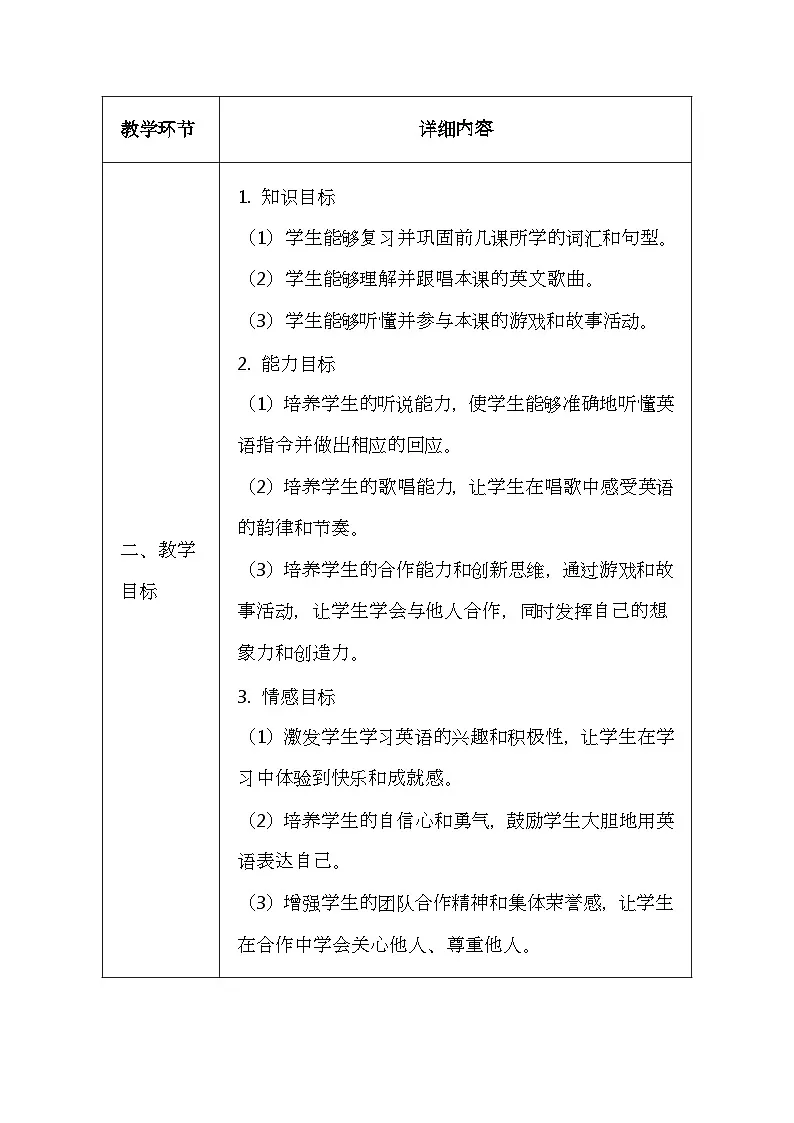 | 教学环节 | 详细内容 |
|---|---|
| 二、教学目标 | 1. 知识目标<br>（1）学生能够复习并巩固前几课所学的词汇和句型。<br>（2）学生能够理解并跟唱本课的英文歌曲。<br>（3）学生能够听懂并参与本课的游戏和故事活动。<br>2. 能力目标<br>（1）培养学生的听说能力，使学生能够准确地听懂英语指令并做出相应的回应。<br>（2）培养学生的歌唱能力，让学生在唱歌中感受英语的韵律和节奏。<br>（3）培养学生的合作能力和创新思维，通过游戏和故事活动，让学生学会与他人合作，同时发挥自己的想象力和创造力。<br>3. 情感目标<br>（1）激发学生学习英语的兴趣和积极性，让学生在学习中体验到快乐和成就感。<br>（2）培养学生的自信心和勇气，鼓励学生大胆地用英语表达自己。<br>（3）增强学生的团队合作精神和集体荣誉感，让学生在合作中学会关心他人、尊重他人。 |